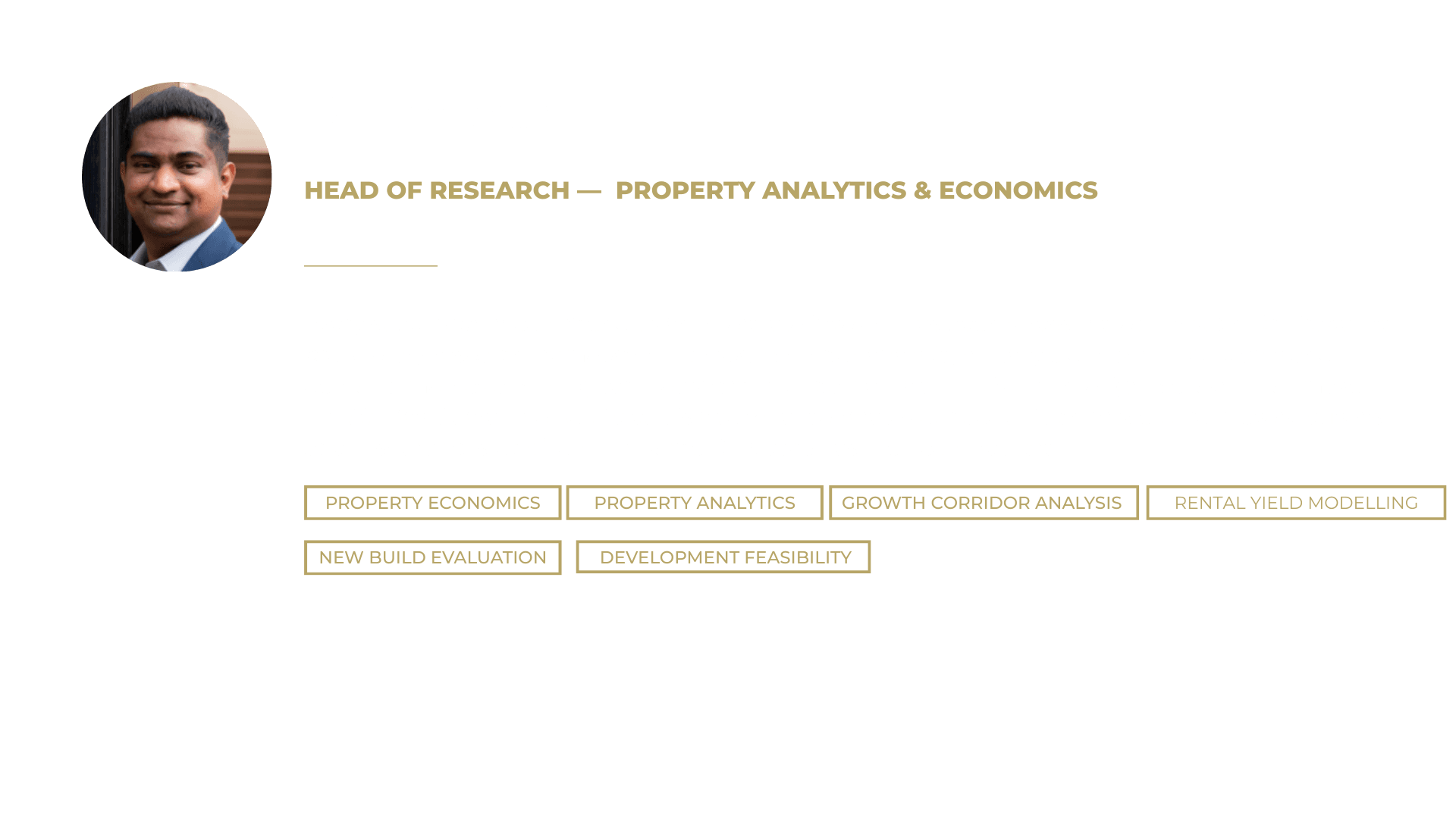 HEAD OF RESEARCH — PROPERTY ANALYTICS & ECONOMICS

PROPERTY ECONOMICS

PROPERTY ANALYTICS

GROWTH CORRIDOR ANALYSIS

RENTAL YIELD MODELLING

NEW BUILD EVALUATION

DEVELOPMENT FEASIBILITY